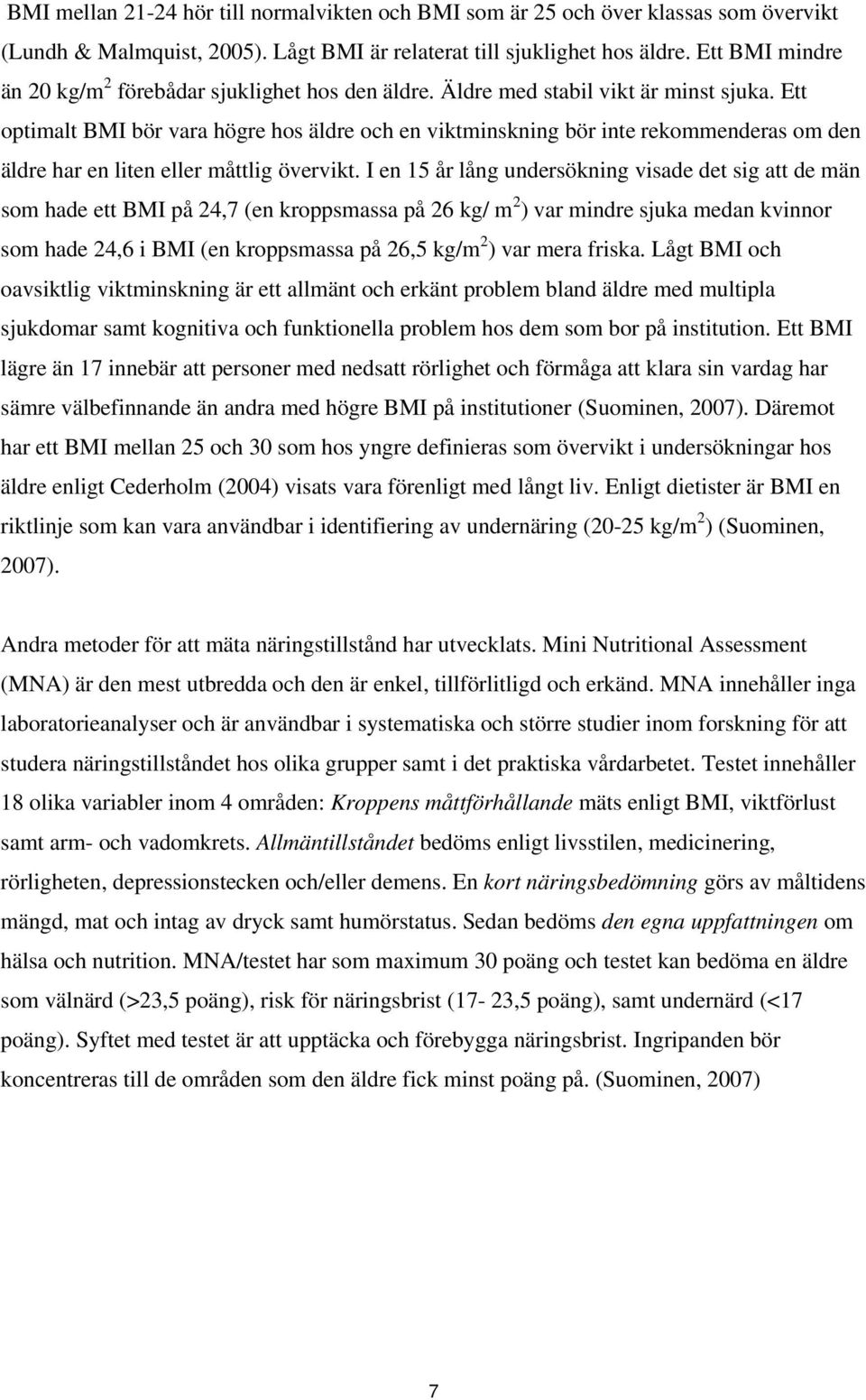 BMI mellan 21-24 hör till normalvikten och BMI som är 25 och över klassas som övervikt (Lundh & Malmquist, 2005). Lågt BMI är relaterat till sjuklighet hos äldre. Ett BMI mindre än 20 kg/m$^2$ förebådar sjuklighet hos den äldre. Äldre med stabil vikt är minst sjuka. Ett optimalt BMI bör vara högre hos äldre och en viktminskning bör inte rekommenderas om den äldre har en liten eller måttlig övervikt. I en 15 år lång undersökning visade det sig att de män som hade ett BMI på 24,7 (en kroppsmassa på 26 kg/ m$^2$) var mindre sjuka medan kvinnor som hade 24,6 i BMI (en kroppsmassa på 26,5 kg/m$^2$) var mera friska. Lågt BMI och oavsiktlig viktminskning är ett allmänt och erkänt problem bland äldre med multipla sjukdomar samt kognitiva och funktionella problem hos dem som bor på institution. Ett BMI lägre än 17 innebär att personer med nedsatt rörlighet och förmåga att klara sin vardag har sämre välbefinnande än andra med högre BMI på institutioner (Suominen, 2007). Däremot har ett BMI mellan 25 och 30 som hos yngre definieras som övervikt i undersökningar hos äldre enligt Cederholm (2004) visats vara förenligt med långt liv. Enligt dietister är BMI en riktlinje som kan vara användbar i identifiering av undernäring (20-25 kg/m$^2$) (Suominen, 2007).

Andra metoder för att mäta näringstillstånd har utvecklats. Mini Nutritional Assessment (MNA) är den mest utbredda och den är enkel, tillförlitligd och erkänd. MNA innehåller inga laboratorieanalyser och är användbar i systematiska och större studier inom forskning för att studera näringstillståndet hos olika grupper samt i det praktiska vårdarbetet. Testet innehåller 18 olika variabler inom 4 områden: Kroppens måttförhållande mäts enligt BMI, viktförlust samt arm- och vadomkrets. Allmäntillståndet bedöms enligt livsstilen, medicinering, rörligheten, depressionstecken och/eller demens. En kort näringsbedömning görs av måltidens mängd, mat och intag av dryck samt humörstatus. Sedan bedöms den egna uppfattningen om hälsa och nutrition. MNA/testet har som maximum 30 poäng och testet kan bedöma en äldre som välnärd (>23,5 poäng), risk för näringsbrist (17- 23,5 poäng), samt undernärd (<17 poäng). Syftet med testet är att upptäcka och förebygga näringsbrist. Ingripanden bör koncentreras till de områden som den äldre fick minst poäng på. (Suominen, 2007)

7